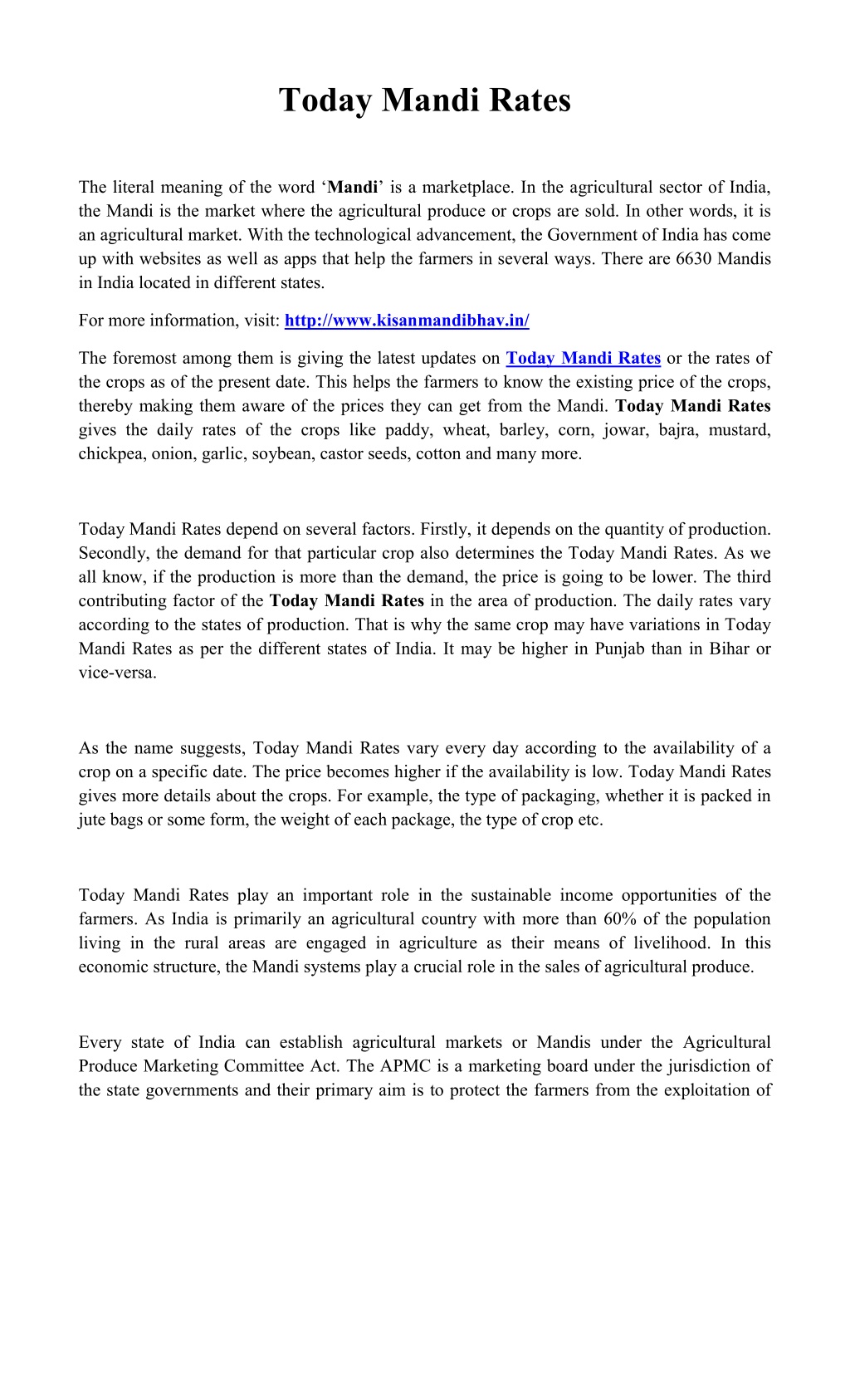 Today Mandi Rates

The literal meaning of the word ‘Mandi’ is a marketplace. In the agricultural sector of India, the Mandi is the market where the agricultural produce or crops are sold. In other words, it is an agricultural market. With the technological advancement, the Government of India has come up with websites as well as apps that help the farmers in several ways. There are 6630 Mandis in India located in different states.

For more information, visit: http://www.kisanmandibhav.in/

The foremost among them is giving the latest updates on Today Mandi Rates or the rates of the crops as of the present date. This helps the farmers to know the existing price of the crops, thereby making them aware of the prices they can get from the Mandi. Today Mandi Rates gives the daily rates of the crops like paddy, wheat, barley, corn, jowar, bajra, mustard, chickpea, onion, garlic, soybean, castor seeds, cotton and many more.

Today Mandi Rates depend on several factors. Firstly, it depends on the quantity of production. Secondly, the demand for that particular crop also determines the Today Mandi Rates. As we all know, if the production is more than the demand, the price is going to be lower. The third contributing factor of the Today Mandi Rates in the area of production. The daily rates vary according to the states of production. That is why the same crop may have variations in Today Mandi Rates as per the different states of India. It may be higher in Punjab than in Bihar or vice-versa.

As the name suggests, Today Mandi Rates vary every day according to the availability of a crop on a specific date. The price becomes higher if the availability is low. Today Mandi Rates gives more details about the crops. For example, the type of packaging, whether it is packed in jute bags or some form, the weight of each package, the type of crop etc.

Today Mandi Rates play an important role in the sustainable income opportunities of the farmers. As India is primarily an agricultural country with more than 60% of the population living in the rural areas are engaged in agriculture as their means of livelihood. In this economic structure, the Mandi systems play a crucial role in the sales of agricultural produce.

Every state of India can establish agricultural markets or Mandis under the Agricultural Produce Marketing Committee Act. The APMC is a marketing board under the jurisdiction of the state governments and their primary aim is to protect the farmers from the exploitation of